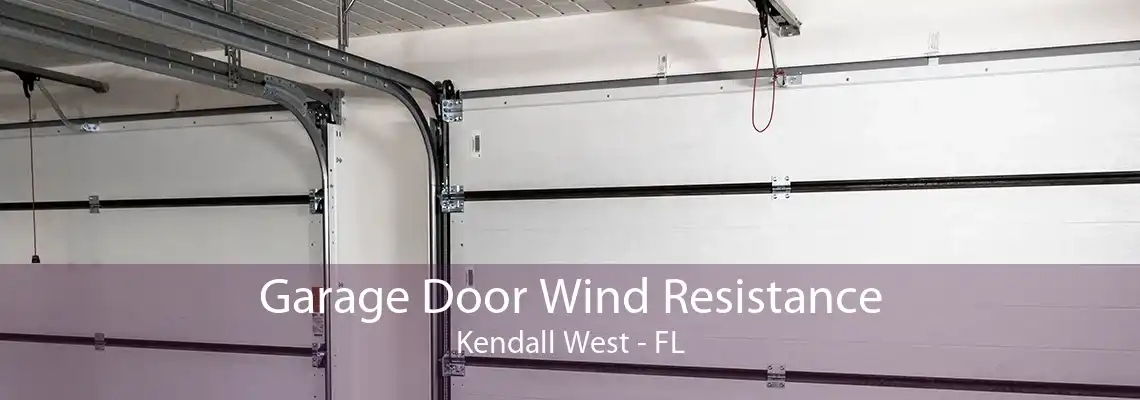 Garage Door Wind Resistance
Kendall West - FL